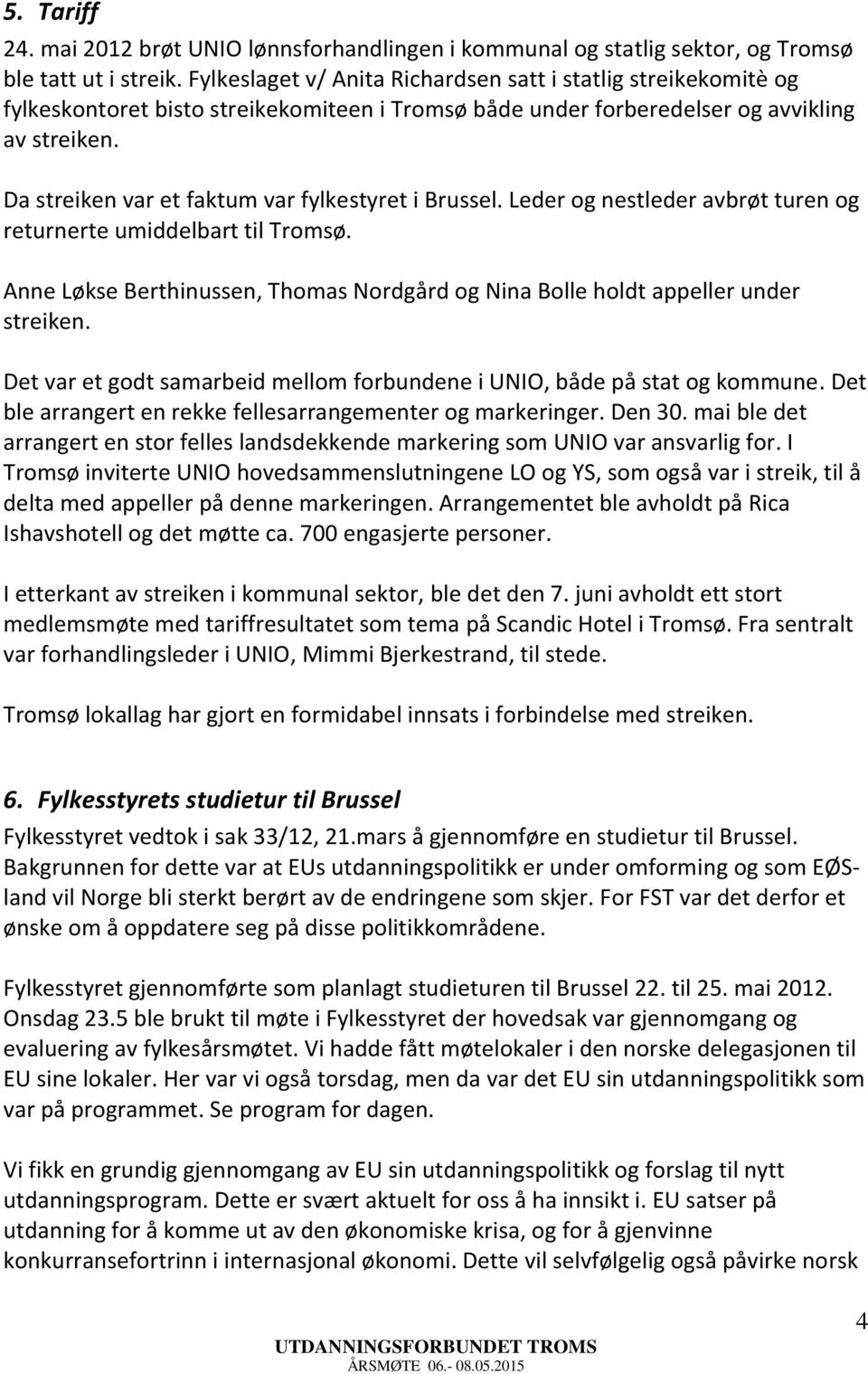 5. Tariff

24. mai 2012 brøt UNIO lønnsforhandlingen i kommunal og statlig sektor, og Tromsø ble tatt ut i streik. Fylkeslaget v/ Anita Richardsen satt i statlig streikekomitè og fylkeskontoret bisto streikekomiteen i Tromsø både under forberedelser og avvikling av streiken.

Da streiken var et faktum var fylkestyret i Brussel. Leder og nestleder avbrøt turen og returnerte umiddelbart til Tromsø.

Anne Løkse Berthinussen, Thomas Nordgård og Nina Bolle holdt appeller under streiken.

Det var et godt samarbeid mellom forbundene i UNIO, både på stat og kommune. Det ble arrangert en rekke fellesarrangementer og markeringer. Den 30. mai ble det arrangert en stor felles landsdekkende markering som UNIO var ansvarlig for. I Tromsø inviterte UNIO hovedsammenslutningene LO og YS, som også var i streik, til å delta med appeller på denne markeringen. Arrangementet ble avholdt på Rica Ishavshotell og det møtte ca. 700 engasjerte personer.

I etterkant av streiken i kommunal sektor, ble det den 7. juni avholdt ett stort medlemsmøte med tariffresultatet som tema på Scandic Hotel i Tromsø. Fra sentralt var forhandlingsleder i UNIO, Mimmi Bjerkestrand, til stede.

Tromsø lokallag har gjort en formidabel innsats i forbindelse med streiken.

6. Fylkesstyrets studietur til Brussel

Fylkesstyret vedtok i sak 33/12, 21.mars å gjennomføre en studietur til Brussel. Bakgrunnen for dette var at EUs utdanningspolitikk er under omforming og som EØS-land vil Norge bli sterkt berørt av de endringene som skjer. For FST var det derfor et ønske om å oppdatere seg på disse politikkområdene.

Fylkesstyret gjennomførte som planlagt studieturen til Brussel 22. til 25. mai 2012. Onsdag 23.5 ble brukt til møte i Fylkesstyret der hovedsak var gjennomgang og evaluering av fylkesårsmøtet. Vi hadde fått møtelokaler i den norske delegasjonen til EU sine lokaler. Her var vi også torsdag, men da var det EU sin utdanningspolitikk som var på programmet. Se program for dagen.

Vi fikk en grundig gjennomgang av EU sin utdanningspolitikk og forslag til nytt utdanningsprogram. Dette er svært aktuelt for oss å ha innsikt i. EU satser på utdanning for å komme ut av den økonomiske krisa, og for å gjenvinne konkurransefortrinn i internasjonal økonomi. Dette vil selvfølgelig også påvirke norsk

4

UTDANNINGSFORBUNDET TROMS
ÅRSMØTE 06.- 08.05.2015